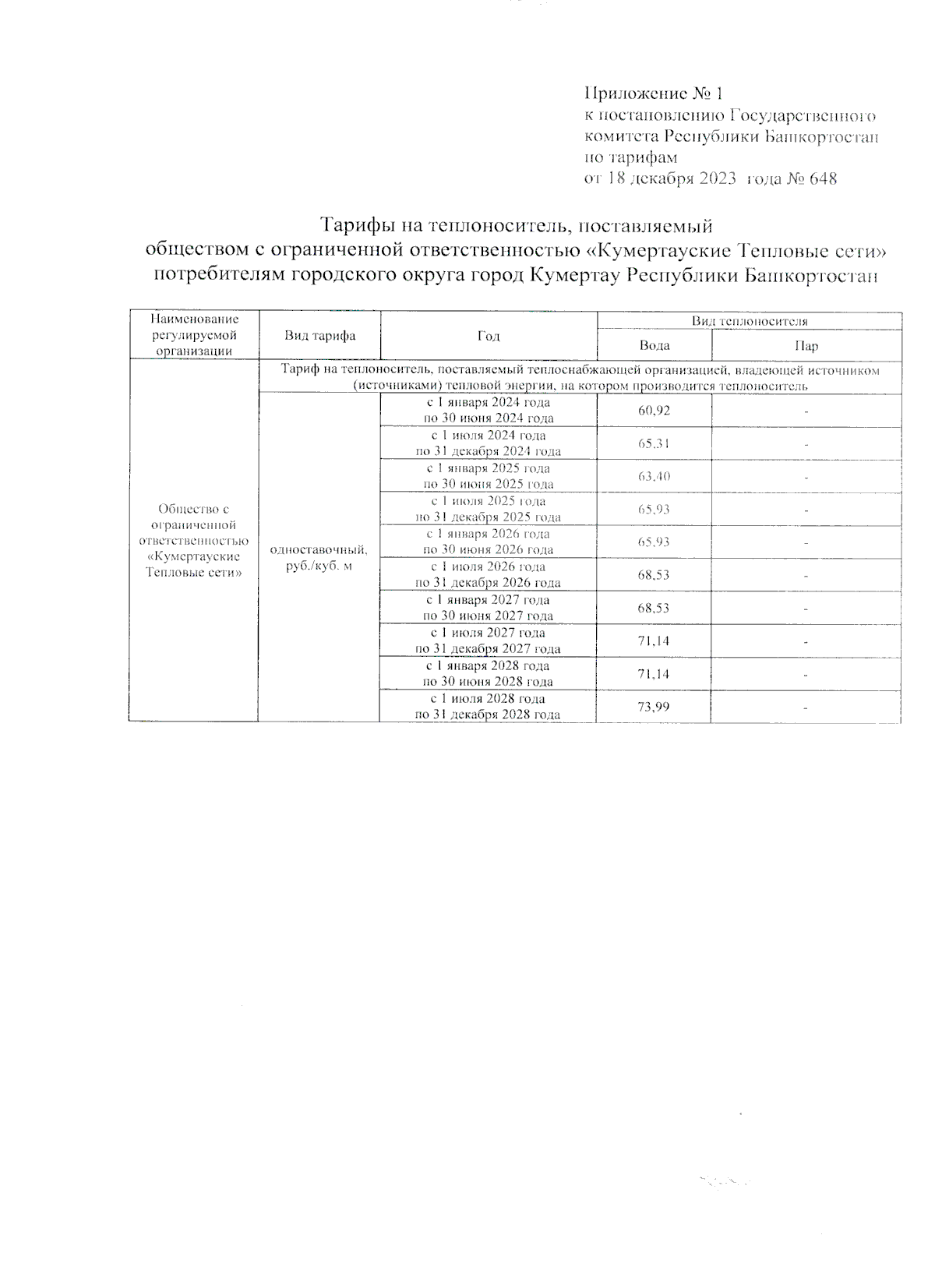 Приложение № 1
к постановлению Государственного комитета Республики Башкортостан по тарифам
от 18 декабря 2023 года № 648

Тарифы на теплоноситель, поставляемый обществом с ограниченной ответственностью «Кумертауские Тепловые сети» потребителям городского округа город Кумертау Республики Башкортостан

| Наименование регулируемой организации | Вид тарифа | Год | Вид теплоносителя: Вода | Вид теплоносителя: Пар |
|---|---|---|---|---|
| Общество с ограниченной ответственностью «Кумертауские Тепловые сети» | Тариф на теплоноситель, поставляемый теплоснабжающей организацией, владеющей источником (источниками) тепловой энергии, на котором производится теплоноситель | | | |
| | одноставочный, руб./куб. м | с 1 января 2024 года по 30 июня 2024 года | 60,92 | - |
| | | с 1 июля 2024 года по 31 декабря 2024 года | 65,31 | - |
| | | с 1 января 2025 года по 30 июня 2025 года | 63,40 | - |
| | | с 1 июля 2025 года по 31 декабря 2025 года | 65,93 | - |
| | | с 1 января 2026 года по 30 июня 2026 года | 65,93 | - |
| | | с 1 июля 2026 года по 31 декабря 2026 года | 68,53 | - |
| | | с 1 января 2027 года по 30 июня 2027 года | 68,53 | - |
| | | с 1 июля 2027 года по 31 декабря 2027 года | 71,14 | - |
| | | с 1 января 2028 года по 30 июня 2028 года | 71,14 | - |
| | | с 1 июля 2028 года по 31 декабря 2028 года | 73,99 | - |